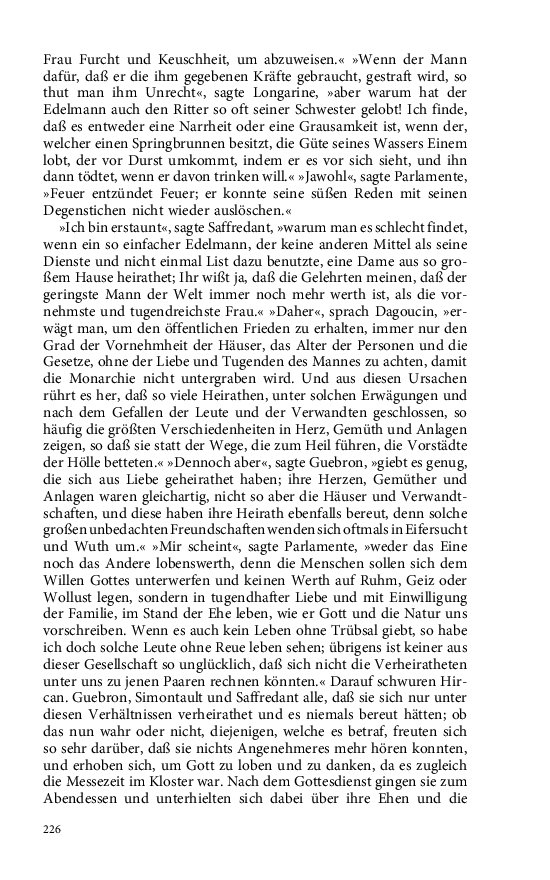 Frau Furcht und Keuschheit, um abzuweisen.« »Wenn der Mann dafür, daß er die ihm gegebenen Kräfte gebraucht, gestraft wird, so thut man ihm Unrecht«, sagte Longarine, »aber warum hat der Edelmann auch den Ritter so oft seiner Schwester gelobt! Ich finde, daß es entweder eine Narrheit oder eine Grausamkeit ist, wenn der, welcher einen Springbrunnen besitzt, die Güte seines Wassers Einem lobt, der vor Durst umkommt, indem er es vor sich sieht, und ihn dann tödtet, wenn er davon trinken will.« »Jawohl«, sagte Parlamente, »Feuer entzündet Feuer; er konnte seine süßen Reden mit seinen Degenstichen nicht wieder auslöschen.«

»Ich bin erstaunt«, sagte Saffredant, »warum man es schlecht findet, wenn ein so einfacher Edelmann, der keine anderen Mittel als seine Dienste und nicht einmal List dazu benutzte, eine Dame aus so großem Hause heirathet; Ihr wißt ja, daß die Gelehrten meinen, daß der geringste Mann der Welt immer noch mehr werth ist, als die vornehmste und tugendreichste Frau.« »Daher«, sprach Dagoucin, »erwägt man, um den öffentlichen Frieden zu erhalten, immer nur den Grad der Vornehmheit der Häuser, das Alter der Personen und die Gesetze, ohne der Liebe und Tugenden des Mannes zu achten, damit die Monarchie nicht untergraben wird. Und aus diesen Ursachen rührt es her, daß so viele Heirathen, unter solchen Erwägungen und nach dem Gefallen der Leute und der Verwandten geschlossen, so häufig die größten Verschiedenheiten in Herz, Gemüth und Anlagen zeigen, so daß sie statt der Wege, die zum Heil führen, die Vorstädte der Hölle betteten.« »Dennoch aber«, sagte Guebron, »giebt es genug, die sich aus Liebe geheirathet haben; ihre Herzen, Gemüther und Anlagen waren gleichartig, nicht so aber die Häuser und Verwandtschaften, und diese haben ihre Heirath ebenfalls bereut, denn solche großen unbedachten Freundschaften wenden sich oftmals in Eifersucht und Wuth um.« »Mir scheint«, sagte Parlamente, »weder das Eine noch das Andere lobenswerth, denn die Menschen sollen sich dem Willen Gottes unterwerfen und keinen Werth auf Ruhm, Geiz oder Wollust legen, sondern in tugendhafter Liebe und mit Einwilligung der Familie, im Stand der Ehe leben, wie er Gott und die Natur uns vorschreiben. Wenn es auch kein Leben ohne Trübsal giebt, so habe ich doch solche Leute ohne Reue leben sehen; übrigens ist keiner aus dieser Gesellschaft so unglücklich, daß sich nicht die Verheiratheten unter uns zu jenen Paaren rechnen könnten.« Darauf schwuren Hircan. Guebron, Simontault und Saffredant alle, daß sie sich nur unter diesen Verhältnissen verheirathet und es niemals bereut hätten; ob das nun wahr oder nicht, diejenigen, welche es betraf, freuten sich so sehr darüber, daß sie nichts Angenehmeres mehr hören konnten, und erhoben sich, um Gott zu loben und zu danken, da es zugleich die Messezeit im Kloster war. Nach dem Gottesdienst gingen sie zum Abendessen und unterhielten sich dabei über ihre Ehen und die

226